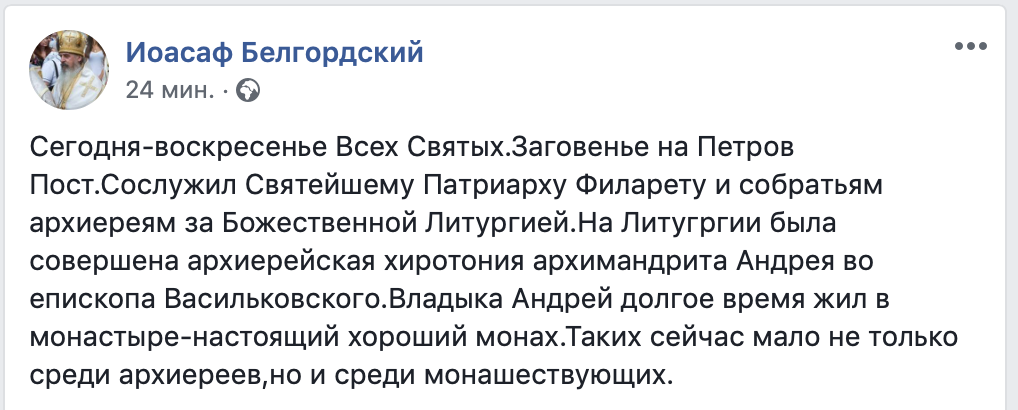 Иоасаф Белгордский
24 мин. ·

Сегодня-воскресенье Всех Святых.Заговенье на Петров Пост.Сослужил Святейшему Патриарху Филарету и собратьям архиереям за Божественной Литургией.На Литугргии была совершена архиерейская хиротония архимандрита Андрея во епископа Васильковского.Владыка Андрей долгое время жил в монастыре-настоящий хороший монах.Таких сейчас мало не только среди архиереев,но и среди монашествующих.